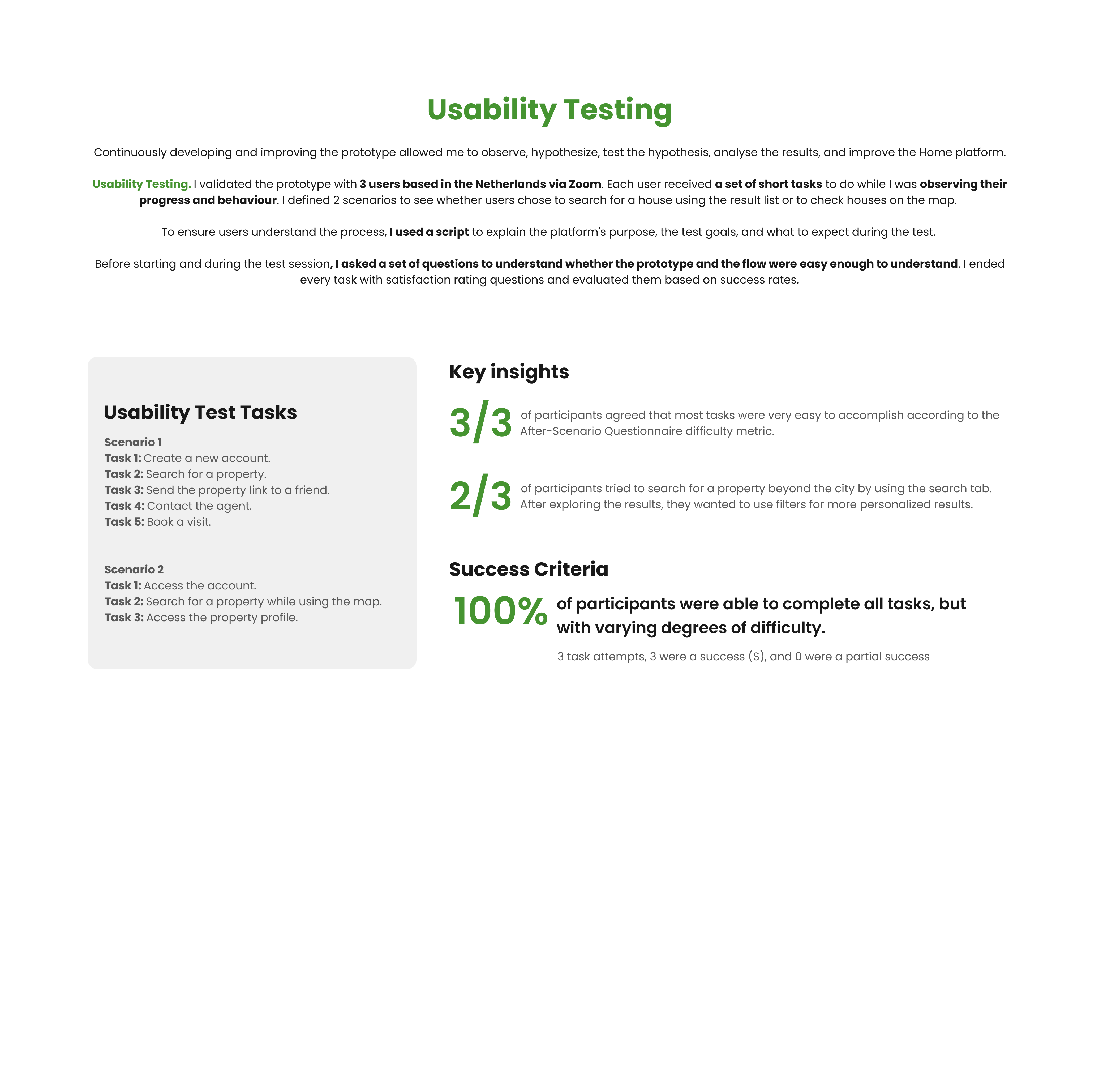 Usability Testing

Continuously developing and improving the prototype allowed me to observe, hypothesize, test the hypothesis, analyse the results, and improve the Home platform.

Usability Testing. I validated the prototype with 3 users based in the Netherlands via Zoom. Each user received a set of short tasks to do while I was observing their progress and behaviour. I defined 2 scenarios to see whether users chose to search for a house using the result list or to check houses on the map.

To ensure users understand the process, I used a script to explain the platform's purpose, the test goals, and what to expect during the test.

Before starting and during the test session, I asked a set of questions to understand whether the prototype and the flow were easy enough to understand. I ended every task with satisfaction rating questions and evaluated them based on success rates.

Usability Test Tasks

Scenario 1
Task 1: Create a new account.
Task 2: Search for a property.
Task 3: Send the property link to a friend.
Task 4: Contact the agent.
Task 5: Book a visit.

Scenario 2
Task 1: Access the account.
Task 2: Search for a property while using the map.
Task 3: Access the property profile.

Key insights

3/3 of participants agreed that most tasks were very easy to accomplish according to the After-Scenario Questionnaire difficulty metric.

2/3 of participants tried to search for a property beyond the city by using the search tab. After exploring the results, they wanted to use filters for more personalized results.

Success Criteria

100% of participants were able to complete all tasks, but with varying degrees of difficulty.

3 task attempts, 3 were a success (S), and 0 were a partial success